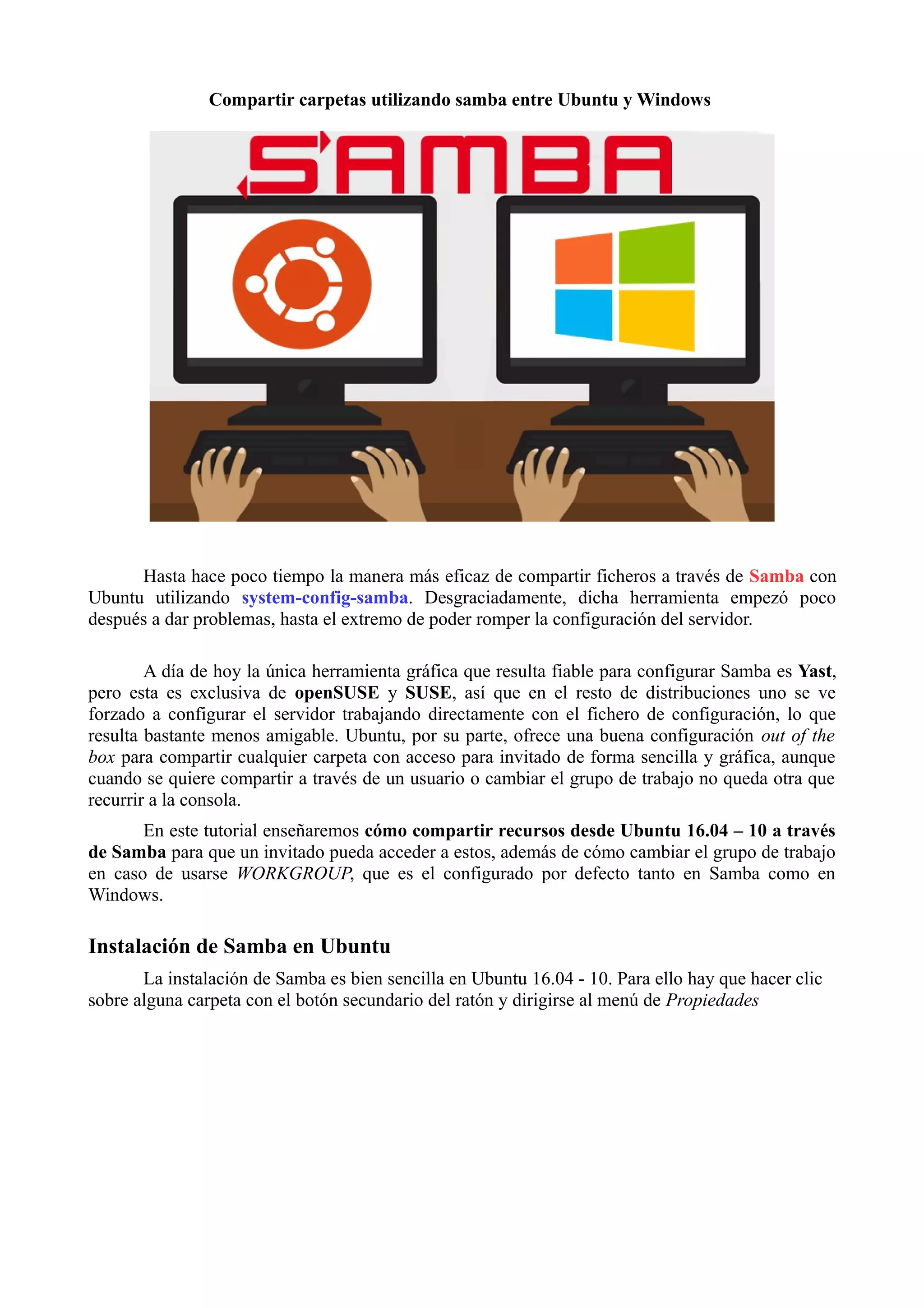 Compartir carpetas utilizando samba entre Ubuntu y Windows

SAMBA

Hasta hace poco tiempo la manera más eficaz de compartir ficheros a través de Samba con Ubuntu utilizando system-config-samba. Desgraciadamente, dicha herramienta empezó poco después a dar problemas, hasta el extremo de poder romper la configuración del servidor.

A día de hoy la única herramienta gráfica que resulta fiable para configurar Samba es Yast, pero esta es exclusiva de openSUSE y SUSE, así que en el resto de distribuciones uno se ve forzado a configurar el servidor trabajando directamente con el fichero de configuración, lo que resulta bastante menos amigable. Ubuntu, por su parte, ofrece una buena configuración out of the box para compartir cualquier carpeta con acceso para invitado de forma sencilla y gráfica, aunque cuando se quiere compartir a través de un usuario o cambiar el grupo de trabajo no queda otra que recurrir a la consola.

En este tutorial enseñaremos cómo compartir recursos desde Ubuntu 16.04 – 10 a través de Samba para que un invitado pueda acceder a estos, además de cómo cambiar el grupo de trabajo en caso de usarse WORKGROUP, que es el configurado por defecto tanto en Samba como en Windows.

Instalación de Samba en Ubuntu

La instalación de Samba es bien sencilla en Ubuntu 16.04 - 10. Para ello hay que hacer clic sobre alguna carpeta con el botón secundario del ratón y dirigirse al menú de Propiedades